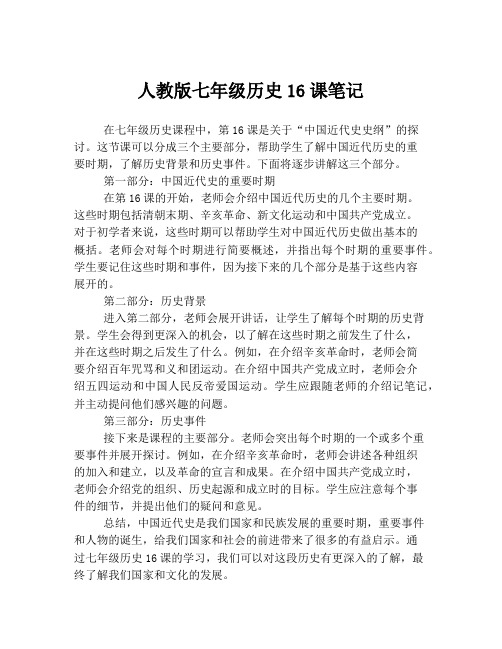 人教版七年级历史 16 课笔记

在七年级历史课程中，第 16 课是关于“中国近代史史纲”的探讨。这节课可以分成三个主要部分，帮助学生了解中国近代历史的重要时期，了解历史背景和历史事件。下面将逐步讲解这三个部分。

第一部分：中国近代史的重要时期

在第 16 课的开始，老师会介绍中国近代历史的几个主要时期。这些时期包括清朝末期、辛亥革命、新文化运动和中国共产党成立。对于初学者来说，这些时期可以帮助学生对中国近代历史做出基本的概括。老师会对每个时期进行简要概述，并指出每个时期的重要事件。学生要记住这些时期和事件，因为接下来的几个部分是基于这些内容展开的。

第二部分：历史背景

进入第二部分，老师会展开讲话，让学生了解每个时期的历史背景。学生会得到更深入的机会，以了解在这些时期之前发生了什么，并在这些时期之后发生了什么。例如，在介绍辛亥革命时，老师会简要介绍百年咒骂和义和团运动。在介绍中国共产党成立时，老师会介绍五四运动和中国人民反帝爱国运动。学生应跟随老师的介绍记笔记，并主动提问他们感兴趣的问题。

第三部分：历史事件

接下来是课程的主要部分。老师会突出每个时期的一个或多个重要事件并展开探讨。例如，在介绍辛亥革命时，老师会讲述各种组织的加入和建立，以及革命的宣言和成果。在介绍中国共产党成立时，老师会介绍党的组织、历史起源和成立时的目标。学生应注意每个事件的细节，并提出他们的疑问和意见。

总结，中国近代史是我们国家和民族发展的重要时期，重要事件和人物的诞生，给我们国家和社会的前进带来了很多的有益启示。通过七年级历史 16 课的学习，我们可以对这段历史有更深入的了解，最终了解我们国家和文化的发展。